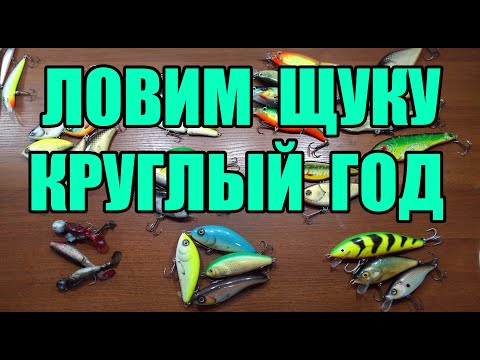 ЛОВИМ ЩУКУ
КРУГЛЫЙ ГОД